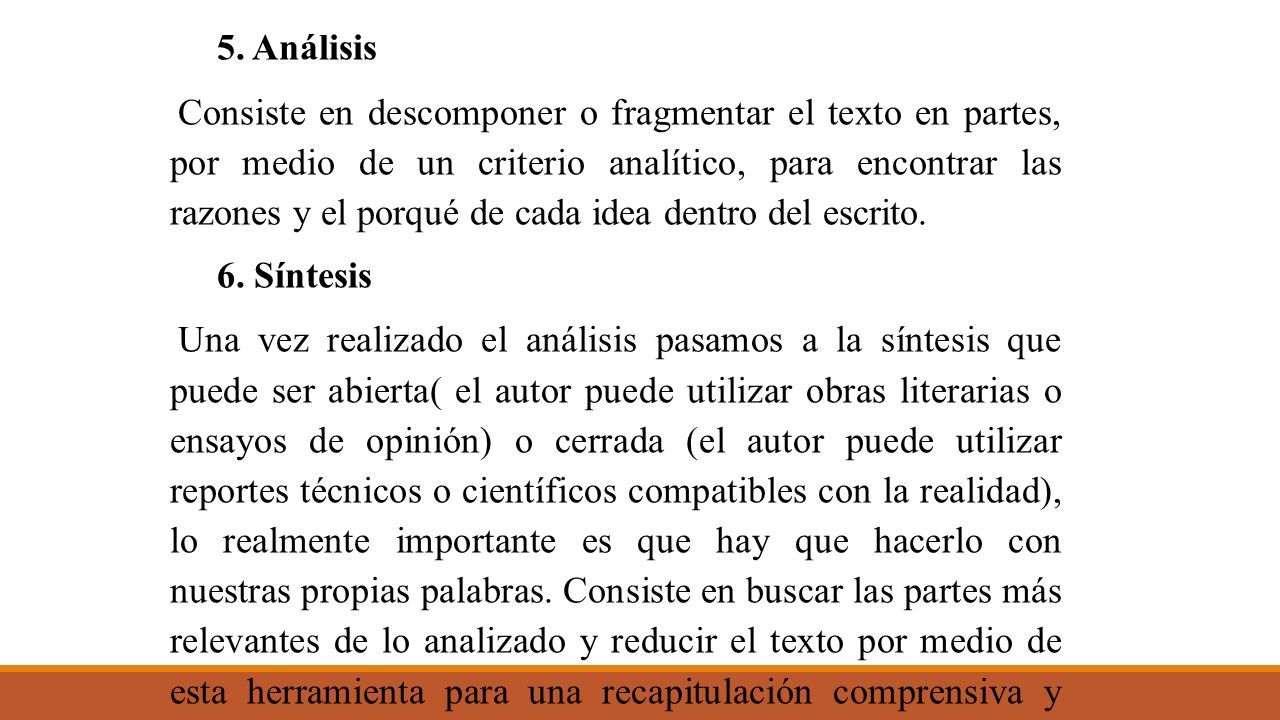 5. Análisis

Consiste en descomponer o fragmentar el texto en partes, por medio de un criterio analítico, para encontrar las razones y el porqué de cada idea dentro del escrito.

6. Síntesis

Una vez realizado el análisis pasamos a la síntesis que puede ser abierta( el autor puede utilizar obras literarias o ensayos de opinión) o cerrada (el autor puede utilizar reportes técnicos o científicos compatibles con la realidad), lo realmente importante es que hay que hacerlo con nuestras propias palabras. Consiste en buscar las partes más relevantes de lo analizado y reducir el texto por medio de esta herramienta para una recapitulación comprensiva y